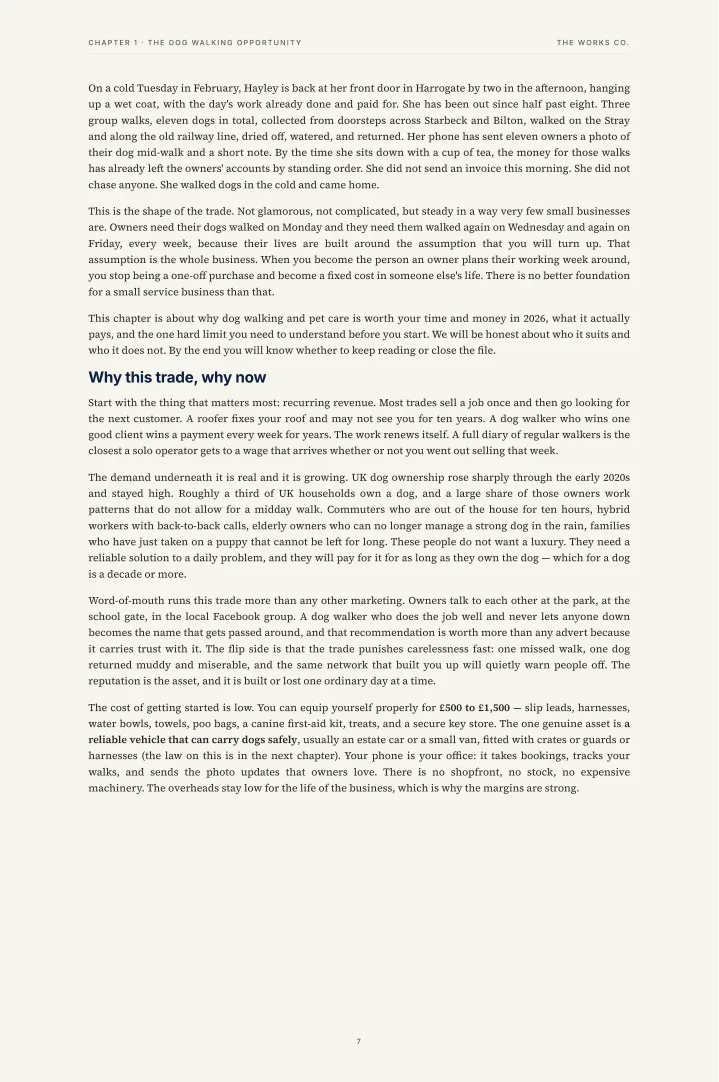 CHAPTER 1 · THE DOG WALKING OPPORTUNITY

THE WORKS CO.

On a cold Tuesday in February, Hayley is back at her front door in Harrogate by two in the afternoon, hanging up a wet coat, with the day's work already done and paid for. She has been out since half past eight. Three group walks, eleven dogs in total, collected from doorsteps across Starbeck and Bilton, walked on the Stray and along the old railway line, dried off, watered, and returned. Her phone has sent eleven owners a photo of their dog mid-walk and a short note. By the time she sits down with a cup of tea, the money for those walks has already left the owners' accounts by standing order. She did not send an invoice this morning. She did not chase anyone. She walked dogs in the cold and came home.

This is the shape of the trade. Not glamorous, not complicated, but steady in a way very few small businesses are. Owners need their dogs walked on Monday and they need them walked again on Wednesday and again on Friday, every week, because their lives are built around the assumption that you will turn up. That assumption is the whole business. When you become the person an owner plans their working week around, you stop being a one-off purchase and become a fixed cost in someone else's life. There is no better foundation for a small service business than that.

This chapter is about why dog walking and pet care is worth your time and money in 2026, what it actually pays, and the one hard limit you need to understand before you start. We will be honest about who it suits and who it does not. By the end you will know whether to keep reading or close the file.

Why this trade, why now

Start with the thing that matters most: recurring revenue. Most trades sell a job once and then go looking for the next customer. A roofer fixes your roof and may not see you for ten years. A dog walker who wins one good client wins a payment every week for years. The work renews itself. A full diary of regular walkers is the closest a solo operator gets to a wage that arrives whether or not you went out selling that week.

The demand underneath it is real and it is growing. UK dog ownership rose sharply through the early 2020s and stayed high. Roughly a third of UK households own a dog, and a large share of those owners work patterns that do not allow for a midday walk. Commuters who are out of the house for ten hours, hybrid workers with back-to-back calls, elderly owners who can no longer manage a strong dog in the rain, families who have just taken on a puppy that cannot be left for long. These people do not want a luxury. They need a reliable solution to a daily problem, and they will pay for it for as long as they own the dog — which for a dog is a decade or more.

Word-of-mouth runs this trade more than any other marketing. Owners talk to each other at the park, at the school gate, in the local Facebook group. A dog walker who does the job well and never lets anyone down becomes the name that gets passed around, and that recommendation is worth more than any advert because it carries trust with it. The flip side is that the trade punishes carelessness fast: one missed walk, one dog returned muddy and miserable, and the same network that built you up will quietly warn people off. The reputation is the asset, and it is built or lost one ordinary day at a time.

The cost of getting started is low. You can equip yourself properly for £500 to £1,500 — slip leads, harnesses, water bowls, towels, poo bags, a canine first-aid kit, treats, and a secure key store. The one genuine asset is a reliable vehicle that can carry dogs safely, usually an estate car or a small van, fitted with crates or guards or harnesses (the law on this is in the next chapter). Your phone is your office: it takes bookings, tracks your walks, and sends the photo updates that owners love. There is no shopfront, no stock, no expensive machinery. The overheads stay low for the life of the business, which is why the margins are strong.

7